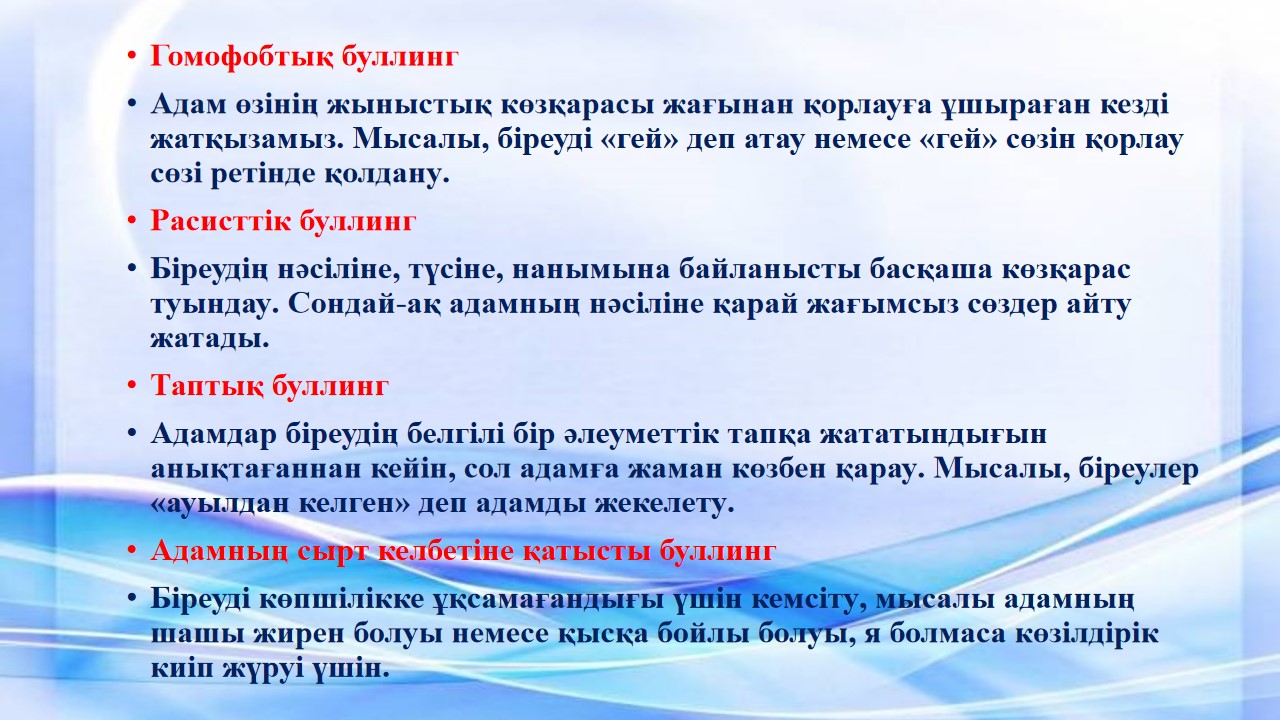 • Гомофобтық буллинг

• Адам өзінің жыныстық көзқарасы жағынан қорлауға ұшыраған кезді жатқызамыз. Мысалы, біреуді «гей» деп атау немесе «гей» сөзін қорлау сөзі ретінде қолдану.

• Расисттік буллинг

• Біреудің нәсіліне, түсіне, нанымына байланысты басқаша көзқарас туындау. Сондай-ақ адамның нәсіліне қарай жағымсыз сөздер айту жатады.

• Таптық буллинг

• Адамдар біреудің белгілі бір әлеуметтік тапқа жататындығын анықтағаннан кейін, сол адамға жаман көзбен қарау. Мысалы, біреулер «ауылдан келген» деп адамды жекелету.

• Адамның сырт келбетіне қатысты буллинг

• Біреуді көпшілікке ұқсамағандығы үшін кемсіту, мысалы адамның шашы жирен болуы немесе қысқа бойлы болуы, я болмаса көзілдірік киіп жүруі үшін.